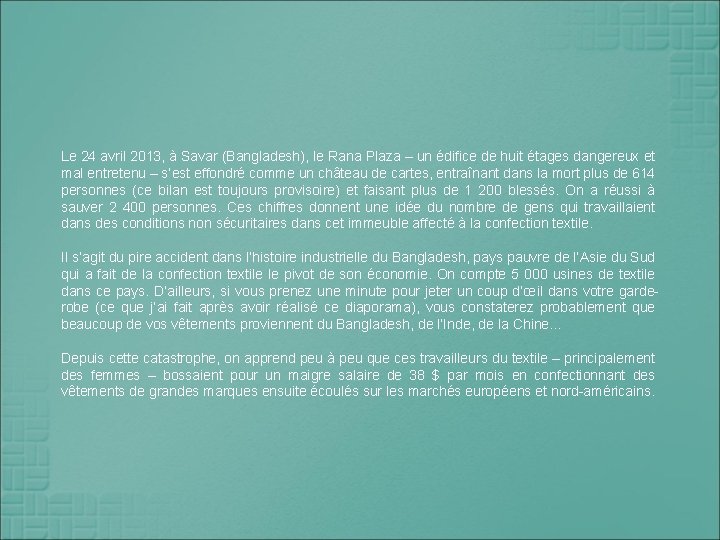 Le 24 avril 2013, à Savar (Bangladesh), le Rana Plaza – un édifice de huit étages dangereux et mal entretenu – s'est effondré comme un château de cartes, entraînant dans la mort plus de 614 personnes (ce bilan est toujours provisoire) et faisant plus de 1 200 blessés. On a réussi à sauver 2 400 personnes. Ces chiffres donnent une idée du nombre de gens qui travaillaient dans des conditions non sécuritaires dans cet immeuble affecté à la confection textile.

Il s'agit du pire accident dans l'histoire industrielle du Bangladesh, pays pauvre de l'Asie du Sud qui a fait de la confection textile le pivot de son économie. On compte 5 000 usines de textile dans ce pays. D'ailleurs, si vous prenez une minute pour jeter un coup d'œil dans votre garde-robe (ce que j'ai fait après avoir réalisé ce diaporama), vous constaterez probablement que beaucoup de vos vêtements proviennent du Bangladesh, de l'Inde, de la Chine…

Depuis cette catastrophe, on apprend peu à peu que ces travailleurs du textile – principalement des femmes – bossaient pour un maigre salaire de 38 $ par mois en confectionnant des vêtements de grandes marques ensuite écoulés sur les marchés européens et nord-américains.